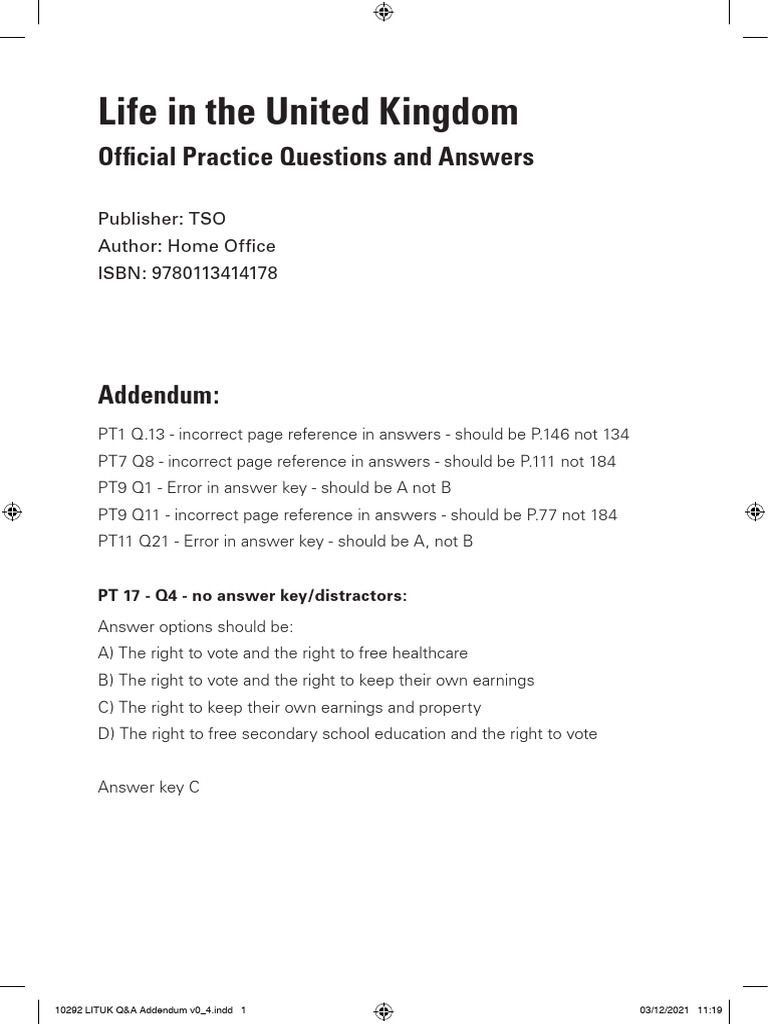 Life in the United Kingdom

Official Practice Questions and Answers

Publisher: TSO
Author: Home Office
ISBN: 9780113414178

Addendum:

PT1 Q.13 - incorrect page reference in answers - should be P.146 not 134
PT7 Q8 - incorrect page reference in answers - should be P.111 not 184
PT9 Q1 - Error in answer key - should be A not B
PT9 Q11 - incorrect page reference in answers - should be P.77 not 184
PT11 Q21 - Error in answer key - should be A, not B

PT 17 - Q4 - no answer key/distractors:

Answer options should be:
A) The right to vote and the right to free healthcare
B) The right to vote and the right to keep their own earnings
C) The right to keep their own earnings and property
D) The right to free secondary school education and the right to vote

Answer key C

10292 LITUK Q&A Addendum v0_4.indd 1 03/12/2021 11:19